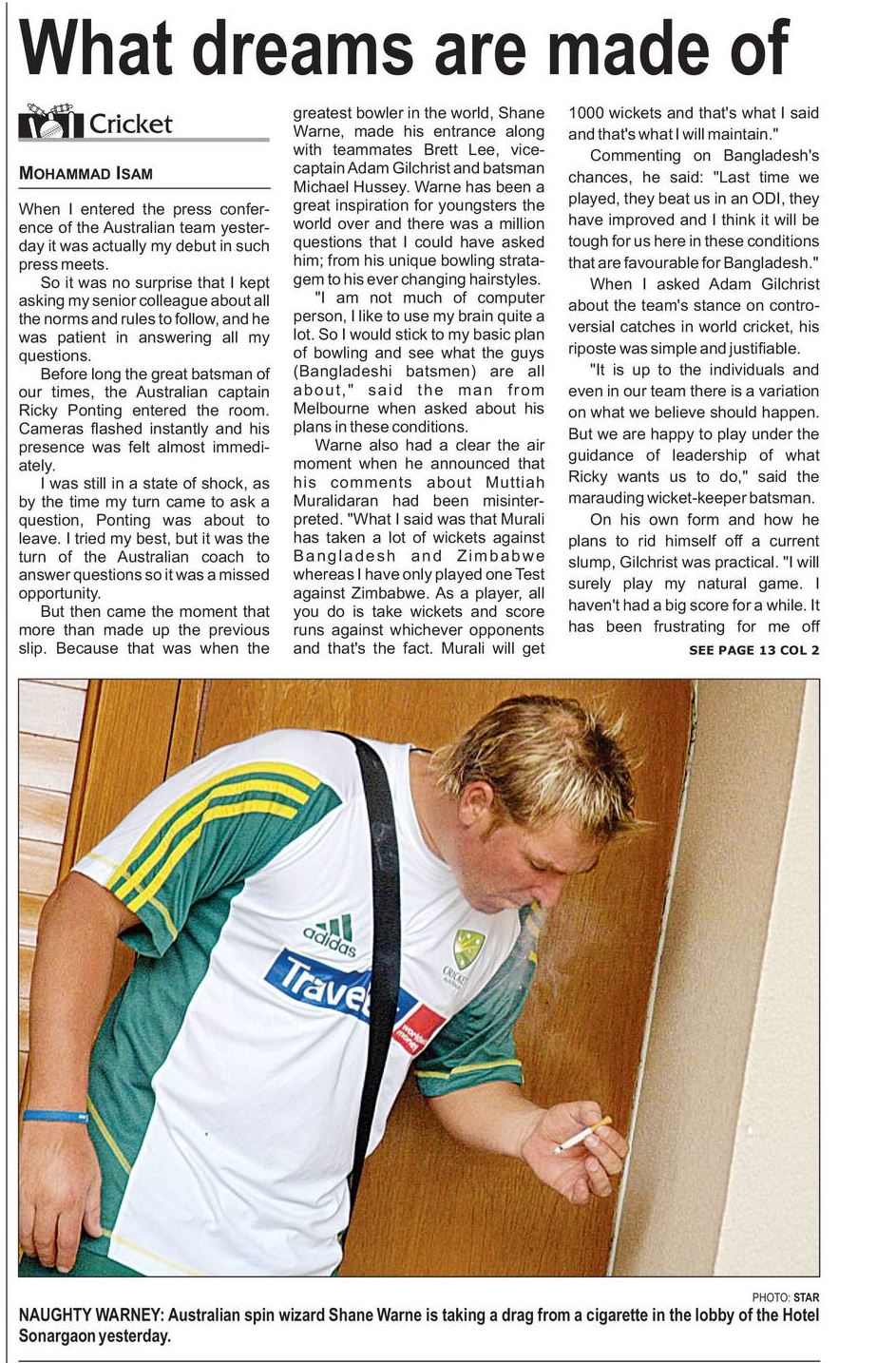 What dreams are made of

Cricket

MOHAMMAD ISAM

When I entered the press conference of the Australian team yesterday it was actually my debut in such press meets.

So it was no surprise that I kept asking my senior colleague about all the norms and rules to follow, and he was patient in answering all my questions.

Before long the great batsman of our times, the Australian captain Ricky Ponting entered the room. Cameras flashed instantly and his presence was felt almost immediately.

I was still in a state of shock, as by the time my turn came to ask a question, Ponting was about to leave. I tried my best, but it was the turn of the Australian coach to answer questions so it was a missed opportunity.

But then came the moment that more than made up the previous slip. Because that was when the greatest bowler in the world, Shane Warne, made his entrance along with teammates Brett Lee, vice-captain Adam Gilchrist and batsman Michael Hussey. Warne has been a great inspiration for youngsters the world over and there was a million questions that I could have asked him; from his unique bowling stratagem to his ever changing hairstyles.

"I am not much of computer person, I like to use my brain quite a lot. So I would stick to my basic plan of bowling and see what the guys (Bangladeshi batsmen) are all about," said the man from Melbourne when asked about his plans in these conditions.

Warne also had a clear the air moment when he announced that his comments about Muttiah Muralidaran had been misinterpreted. "What I said was that Murali has taken a lot of wickets against Bangladesh and Zimbabwe whereas I have only played one Test against Zimbabwe. As a player, all you do is take wickets and score runs against whichever opponents and that's the fact. Murali will get 1000 wickets and that's what I said and that's what I will maintain."

Commenting on Bangladesh's chances, he said: "Last time we played, they beat us in an ODI, they have improved and I think it will be tough for us here in these conditions that are favourable for Bangladesh."

When I asked Adam Gilchrist about the team's stance on controversial catches in world cricket, his riposte was simple and justifiable.

"It is up to the individuals and even in our team there is a variation on what we believe should happen. But we are happy to play under the guidance of leadership of what Ricky wants us to do," said the marauding wicket-keeper batsman.

On his own form and how he plans to rid himself off a current slump, Gilchrist was practical. "I will surely play my natural game. I haven't had a big score for a while. It has been frustrating for me off

SEE PAGE 13 COL 2

adidas
Travel

PHOTO: STAR

NAUGHTY WARNEY: Australian spin wizard Shane Warne is taking a drag from a cigarette in the lobby of the Hotel Sonargaon yesterday.